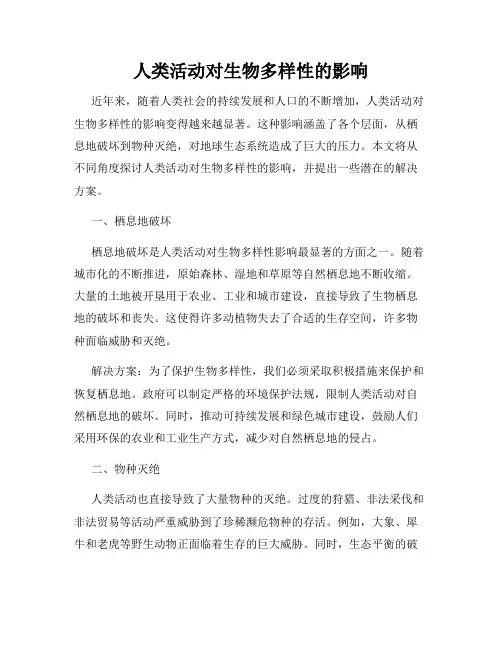 人类活动对生物多样性的影响

近年来，随着人类社会的持续发展和人口的不断增加，人类活动对生物多样性的影响变得越来越显著。这种影响涵盖了各个层面，从栖息地破坏到物种灭绝，对地球生态系统造成了巨大的压力。本文将从不同角度探讨人类活动对生物多样性的影响，并提出一些潜在的解决方案。

一、栖息地破坏

栖息地破坏是人类活动对生物多样性影响最显著的方面之一。随着城市化的不断推进，原始森林、湿地和草原等自然栖息地不断收缩。大量的土地被开垦用于农业、工业和城市建设，直接导致了生物栖息地的破坏和丧失。这使得许多动植物失去了合适的生存空间，许多物种面临威胁和灭绝。

解决方案：为了保护生物多样性，我们必须采取积极措施来保护和恢复栖息地。政府可以制定严格的环境保护法规，限制人类活动对自然栖息地的破坏。同时，推动可持续发展和绿色城市建设，鼓励人们采用环保的农业和工业生产方式，减少对自然栖息地的侵占。

二、物种灭绝

人类活动也直接导致了大量物种的灭绝。过度的狩猎、非法采伐和非法贸易等活动严重威胁到了珍稀濒危物种的存活。例如，大象、犀牛和老虎等野生动物正面临着生存的巨大威胁。同时，生态平衡的破